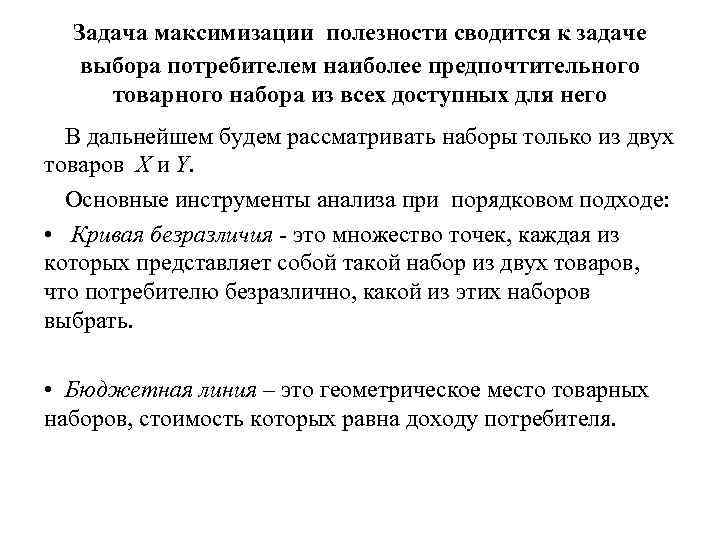 Задача максимизации полезности сводится к задаче выбора потребителем наиболее предпочтительного товарного набора из всех доступных для него

В дальнейшем будем рассматривать наборы только из двух товаров $X$ и $Y$.

Основные инструменты анализа при порядковом подходе:

• Кривая безразличия - это множество точек, каждая из которых представляет собой такой набор из двух товаров, что потребителю безразлично, какой из этих наборов выбрать.

• Бюджетная линия – это геометрическое место товарных наборов, стоимость которых равна доходу потребителя.